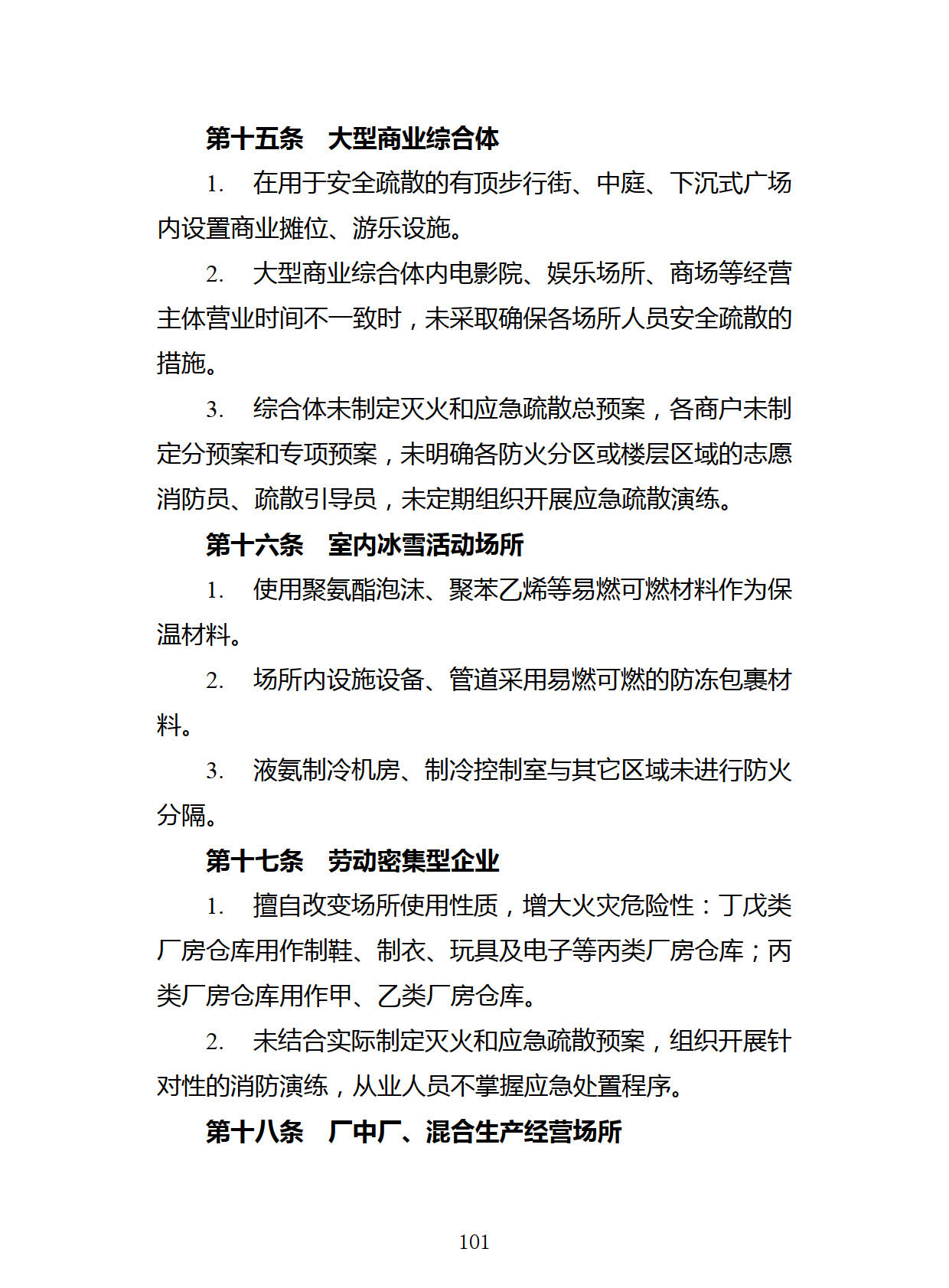 第十五条　大型商业综合体

1. 在用于安全疏散的有顶步行街、中庭、下沉式广场内设置商业摊位、游乐设施。

2. 大型商业综合体内电影院、娱乐场所、商场等经营主体营业时间不一致时，未采取确保各场所人员安全疏散的措施。

3. 综合体未制定灭火和应急疏散总预案，各商户未制定分预案和专项预案，未明确各防火分区或楼层区域的志愿消防员、疏散引导员，未定期组织开展应急疏散演练。

第十六条　室内冰雪活动场所

1. 使用聚氨酯泡沫、聚苯乙烯等易燃可燃材料作为保温材料。

2. 场所内设施设备、管道采用易燃可燃的防冻包裹材料。

3. 液氨制冷机房、制冷控制室与其它区域未进行防火分隔。

第十七条　劳动密集型企业

1. 擅自改变场所使用性质，增大火灾危险性：丁戊类厂房仓库用作制鞋、制衣、玩具及电子等丙类厂房仓库；丙类厂房仓库用作甲、乙类厂房仓库。

2. 未结合实际制定灭火和应急疏散预案，组织开展针对性的消防演练，从业人员不掌握应急处置程序。

第十八条　厂中厂、混合生产经营场所

101